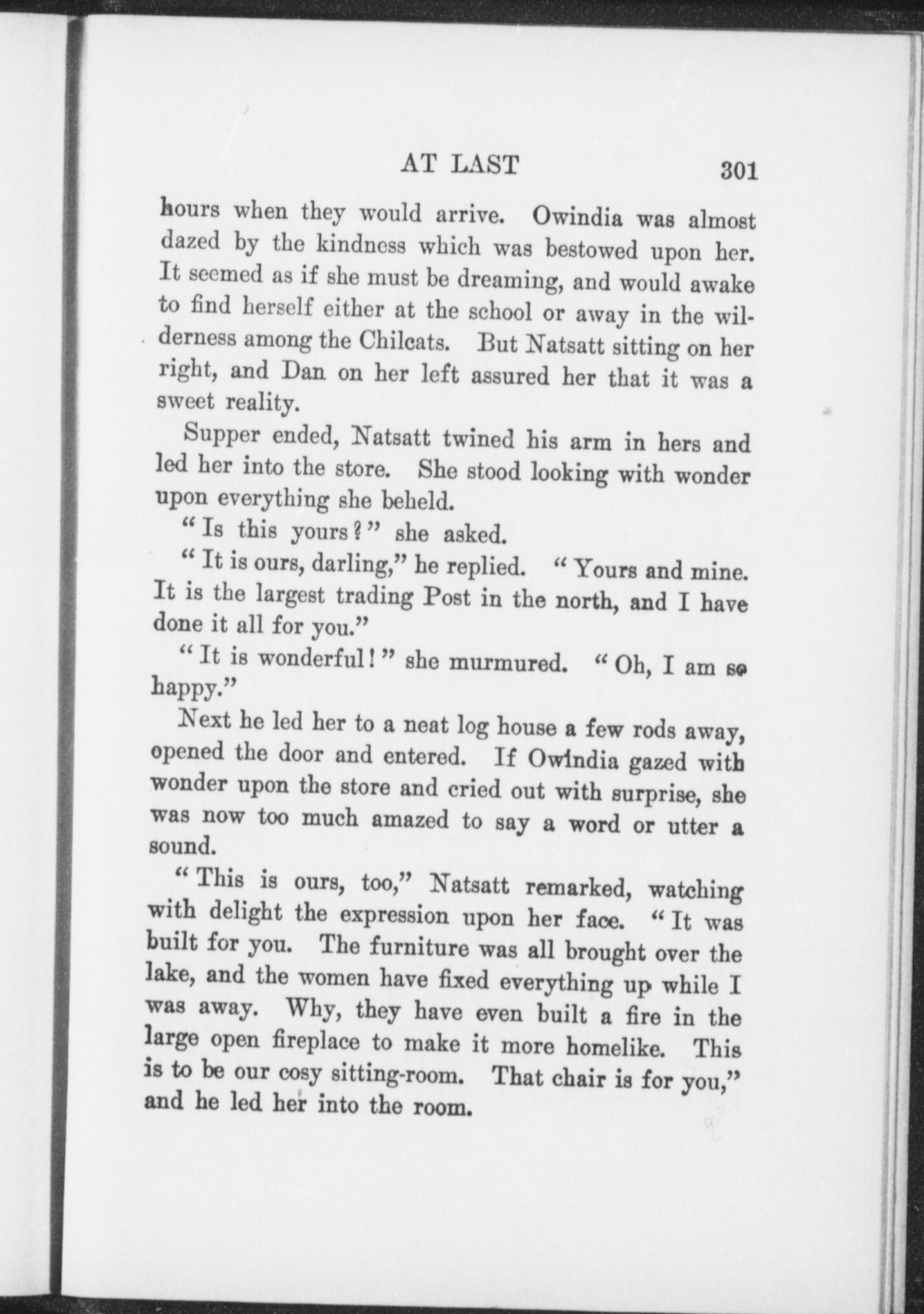 AT LAST 301

hours when they would arrive. Owindia was almost dazed by the kindness which was bestowed upon her. It seemed as if she must be dreaming, and would awake to find herself either at the school or away in the wilderness among the Chilcats. But Natsatt sitting on her right, and Dan on her left assured her that it was a sweet reality.

Supper ended, Natsatt twined his arm in hers and led her into the store. She stood looking with wonder upon everything she beheld.

"Is this yours?" she asked.

"It is ours, darling," he replied. "Yours and mine. It is the largest trading Post in the north, and I have done it all for you."

"It is wonderful!" she murmured. "Oh, I am so happy."

Next he led her to a neat log house a few rods away, opened the door and entered. If Owindia gazed with wonder upon the store and cried out with surprise, she was now too much amazed to say a word or utter a sound.

"This is ours, too," Natsatt remarked, watching with delight the expression upon her face. "It was built for you. The furniture was all brought over the lake, and the women have fixed everything up while I was away. Why, they have even built a fire in the large open fireplace to make it more homelike. This is to be our cosy sitting-room. That chair is for you," and he led her into the room.